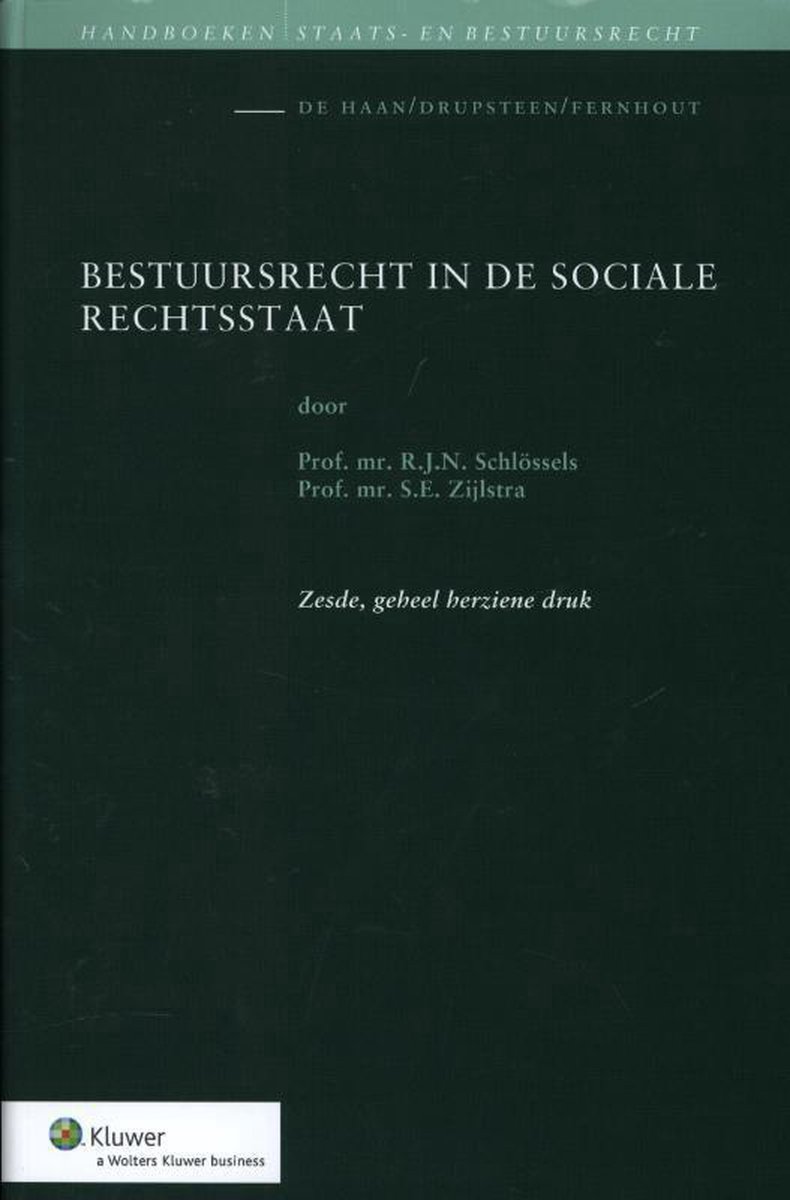 HANDBOEKEN STAATS- EN BESTUURSRECHT

DE HAAN/DRUPSTEEN/FERNHOUT

BESTUURSRECHT IN DE SOCIALE RECHTSSTAAT

door

Prof. mr. R.J.N. Schlössels
Prof. mr. S.E. Zijlstra

Zesde, geheel herziene druk

Kluwer
a Wolters Kluwer business